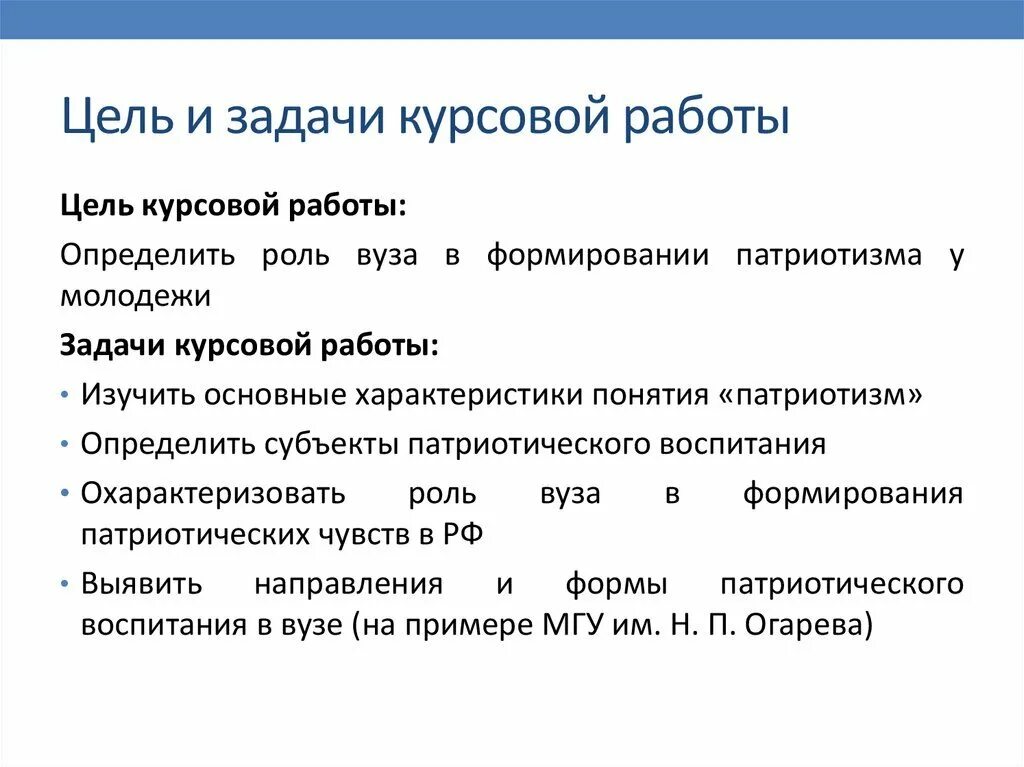 Цель и задачи курсовой работы

Цель курсовой работы:

Определить роль вуза в формировании патриотизма у молодежи

Задачи курсовой работы:

• Изучить основные характеристики понятия «патриотизм»
• Определить субъекты патриотического воспитания
• Охарактеризовать роль вуза в формирования патриотических чувств в РФ
• Выявить направления и формы патриотического воспитания в вузе (на примере МГУ им. Н. П. Огарева)